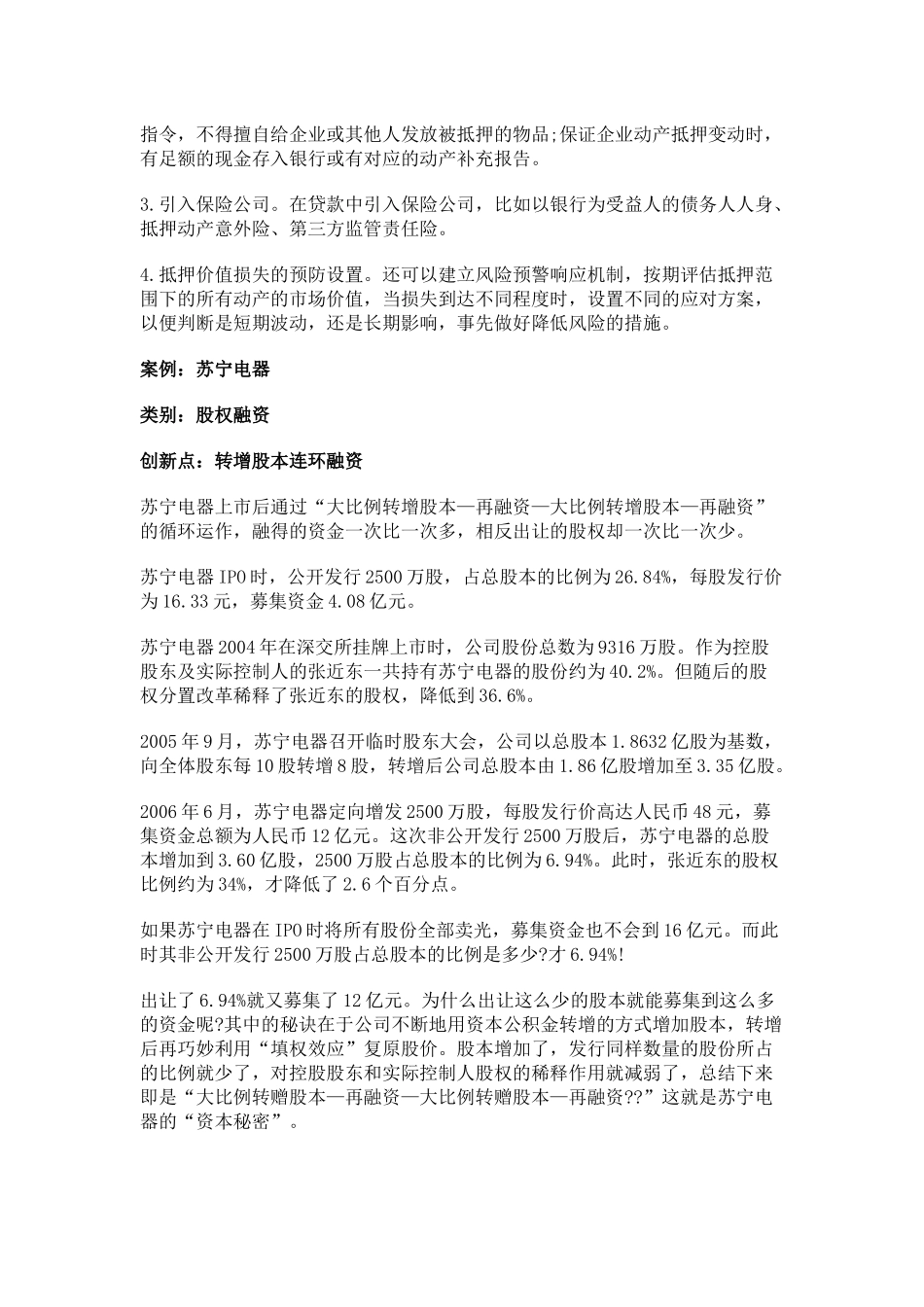 指令，不得擅自给企业或其他人发放被抵押的物品;保证企业动产抵押变动时，有足额的现金存入银行或有对应的动产补充报告。

3.引入保险公司。在贷款中引入保险公司，比如以银行为受益人的债务人人身、抵押动产意外险、第三方监管责任险。

4.抵押价值损失的预防设置。还可以建立风险预警响应机制，按期评估抵押范围下的所有动产的市场价值，当损失到达不同程度时，设置不同的应对方案，以便判断是短期波动，还是长期影响，事先做好降低风险的措施。

案例：苏宁电器

类别：股权融资

创新点：转增股本连环融资

苏宁电器上市后通过“大比例转增股本—再融资—大比例转增股本—再融资”的循环运作，融得的资金一次比一次多，相反出让的股权却一次比一次少。

苏宁电器IPO时，公开发行2500万股，占总股本的比例为26.84%，每股发行价为16.33元，募集资金4.08亿元。

苏宁电器2004年在深交所挂牌上市时，公司股份总数为9316万股。作为控股股东及实际控制人的张近东一共持有苏宁电器的股份约为40.2%。但随后的股权分置改革稀释了张近东的股权，降低到36.6%。

2005年9月，苏宁电器召开临时股东大会，公司以总股本1.8632亿股为基数，向全体股东每10股转增8股，转增后公司总股本由1.86亿股增加至3.35亿股。

2006年6月，苏宁电器定向增发2500万股，每股发行价高达人民币48元，募集资金总额为人民币12亿元。这次非公开发行2500万股后，苏宁电器的总股本增加到3.60亿股，2500万股占总股本的比例为6.94%。此时，张近东的股权比例约为34%，才降低了2.6个百分点。

如果苏宁电器在IPO时将所有股份全部卖光，募集资金也不会到16亿元。而此时其非公开发行2500万股占总股本的比例是多少?才6.94%!

出让了6.94%就又募集了12亿元。为什么出让这么少的股本就能募集到这么多的资金呢?其中的秘诀在于公司不断地用资本公积金转增的方式增加股本，转增后再巧妙利用“填权效应”复原股价。股本增加了，发行同样数量的股份所占的比例就少了，对控股股东和实际控制人股权的稀释作用就减弱了，总结下来即是“大比例转赠股本—再融资—大比例转赠股本—再融资??”这就是苏宁电器的“资本秘密”。